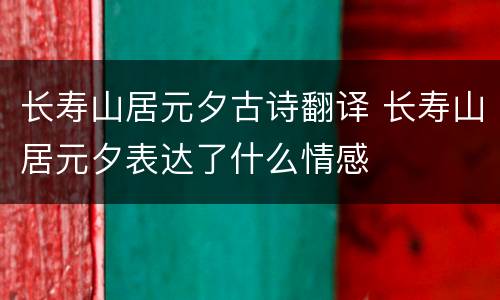 长寿山居元夕古诗翻译 长寿山居元夕表达了什么情感